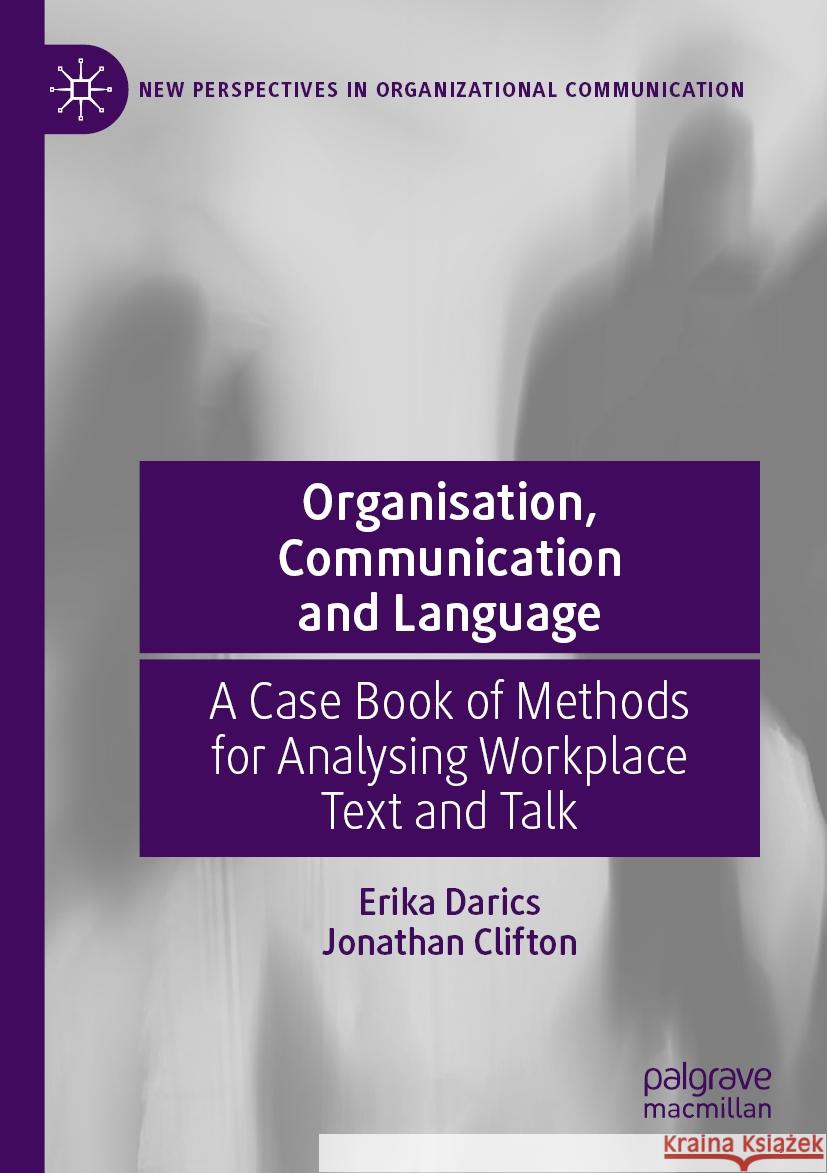 NEW PERSPECTIVES IN ORGANIZATIONAL COMMUNICATION

Organisation, Communication and Language

A Case Book of Methods for Analysing Workplace Text and Talk

Erika Darics
Jonathan Clifton

palgrave macmillan